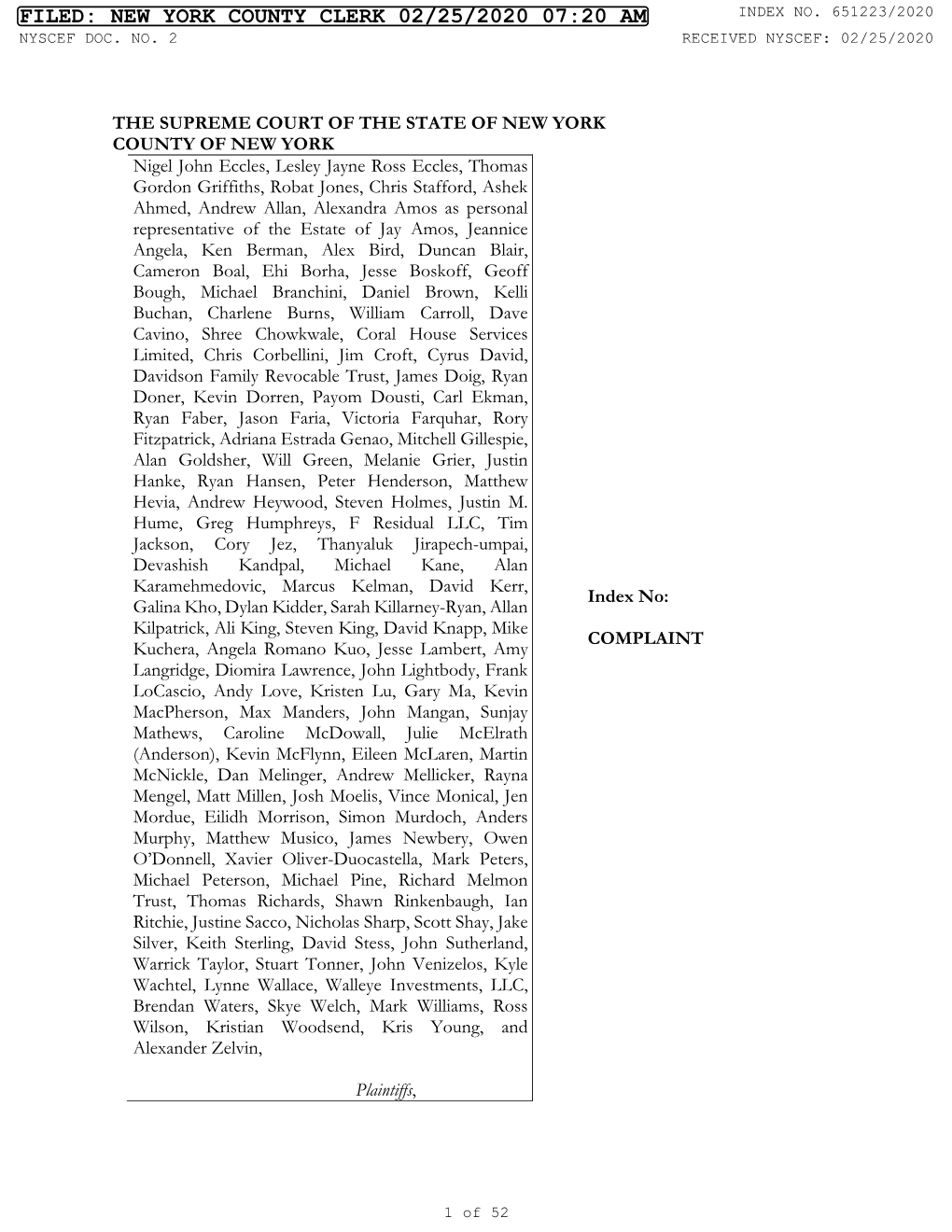 FILED: NEW YORK COUNTY CLERK 02/25/2020 07:20 AM
INDEX NO. 651223/2020
NYSCEF DOC. NO. 2
RECEIVED NYSCEF: 02/25/2020

THE SUPREME COURT OF THE STATE OF NEW YORK
COUNTY OF NEW YORK

Nigel John Eccles, Lesley Jayne Ross Eccles, Thomas Gordon Griffiths, Robat Jones, Chris Stafford, Ashek Ahmed, Andrew Allan, Alexandra Amos as personal representative of the Estate of Jay Amos, Jeannice Angela, Ken Berman, Alex Bird, Duncan Blair, Cameron Boal, Ehi Borha, Jesse Boskoff, Geoff Bough, Michael Branchini, Daniel Brown, Kelli Buchan, Charlene Burns, William Carroll, Dave Cavino, Shree Chowkwale, Coral House Services Limited, Chris Corbellini, Jim Croft, Cyrus David, Davidson Family Revocable Trust, James Doig, Ryan Doner, Kevin Dorren, Payom Dousti, Carl Ekman, Ryan Faber, Jason Faria, Victoria Farquhar, Rory Fitzpatrick, Adriana Estrada Genao, Mitchell Gillespie, Alan Goldsher, Will Green, Melanie Grier, Justin Hanke, Ryan Hansen, Peter Henderson, Matthew Hevia, Andrew Heywood, Steven Holmes, Justin M. Hume, Greg Humphreys, F Residual LLC, Tim Jackson, Cory Jez, Thanyaluk Jirapech-umpai, Devashish Kandpal, Michael Kane, Alan Karamehmedovic, Marcus Kelman, David Kerr, Galina Kho, Dylan Kidder, Sarah Killarney-Ryan, Allan Kilpatrick, Ali King, Steven King, David Knapp, Mike Kuchera, Angela Romano Kuo, Jesse Lambert, Amy Langridge, Diomira Lawrence, John Lightbody, Frank LoCascio, Andy Love, Kristen Lu, Gary Ma, Kevin MacPherson, Max Manders, John Mangan, Sunjay Mathews, Caroline McDowall, Julie McElrath (Anderson), Kevin McFlynn, Eileen McLaren, Martin McNickle, Dan Melinger, Andrew Mellicker, Rayna Mengel, Matt Millen, Josh Moelis, Vince Monical, Jen Mordue, Eilidh Morrison, Simon Murdoch, Anders Murphy, Matthew Musico, James Newbery, Owen O'Donnell, Xavier Oliver-Duocastella, Mark Peters, Michael Peterson, Michael Pine, Richard Melmon Trust, Thomas Richards, Shawn Rinkenbaugh, Ian Ritchie, Justine Sacco, Nicholas Sharp, Scott Shay, Jake Silver, Keith Sterling, David Stess, John Sutherland, Warrick Taylor, Stuart Tonner, John Venizelos, Kyle Wachtel, Lynne Wallace, Walleye Investments, LLC, Brendan Waters, Skye Welch, Mark Williams, Ross Wilson, Kristian Woodsend, Kris Young, and Alexander Zelvin,

Plaintiffs,

Index No:

COMPLAINT

1 of 52